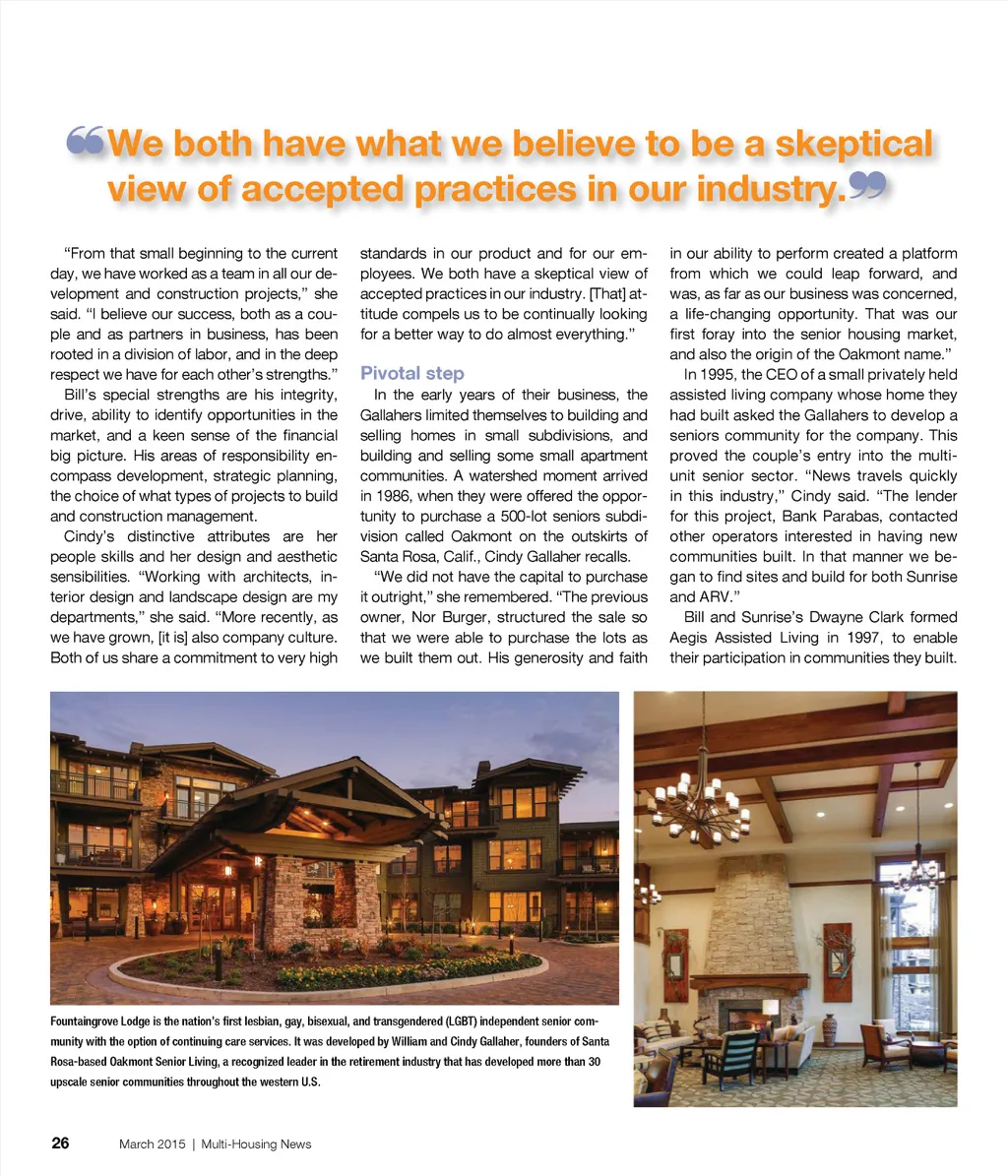 “We both have what we believe to be a skeptical view of accepted practices in our industry.”

“From that small beginning to the current day, we have worked as a team in all our development and construction projects,” she said. “I believe our success, both as a couple and as partners in business, has been rooted in a division of labor, and in the deep respect we have for each other’s strengths.”

Bill’s special strengths are his integrity, drive, ability to identify opportunities in the market, and a keen sense of the financial big picture. His areas of responsibility encompass development, strategic planning, the choice of what types of projects to build and construction management.

Cindy’s distinctive attributes are her people skills and her design and aesthetic sensibilities. “Working with architects, interior design and landscape design are my departments,” she said. “More recently, as we have grown, [it is] also company culture. Both of us share a commitment to very high standards in our product and for our employees. We both have a skeptical view of accepted practices in our industry. [That] attitude compels us to be continually looking for a better way to do almost everything.”

Pivotal step

In the early years of their business, the Gallahers limited themselves to building and selling homes in small subdivisions, and building and selling some small apartment communities. A watershed moment arrived in 1986, when they were offered the opportunity to purchase a 500-lot seniors subdivision called Oakmont on the outskirts of Santa Rosa, Calif., Cindy Gallaher recalls.

“We did not have the capital to purchase it outright,” she remembered. “The previous owner, Nor Burger, structured the sale so that we were able to purchase the lots as we built them out. His generosity and faith in our ability to perform created a platform from which we could leap forward, and was, as far as our business was concerned, a life-changing opportunity. That was our first foray into the senior housing market, and also the origin of the Oakmont name.”

In 1995, the CEO of a small privately held assisted living company whose home they had built asked the Gallahers to develop a seniors community for the company. This proved the couple’s entry into the multi-unit senior sector. “News travels quickly in this industry,” Cindy said. “The lender for this project, Bank Parabas, contacted other operators interested in having new communities built. In that manner we began to find sites and build for both Sunrise and ARV.”

Bill and Sunrise’s Dwayne Clark formed Aegis Assisted Living in 1997, to enable their participation in communities they built.

Fountaingrove Lodge is the nation’s first lesbian, gay, bisexual, and transgendered (LGBT) independent senior community with the option of continuing care services. It was developed by William and Cindy Gallaher, founders of Santa Rosa-based Oakmont Senior Living, a recognized leader in the retirement industry that has developed more than 30 upscale senior communities throughout the western U.S.

26 March 2015 | Multi-Housing News